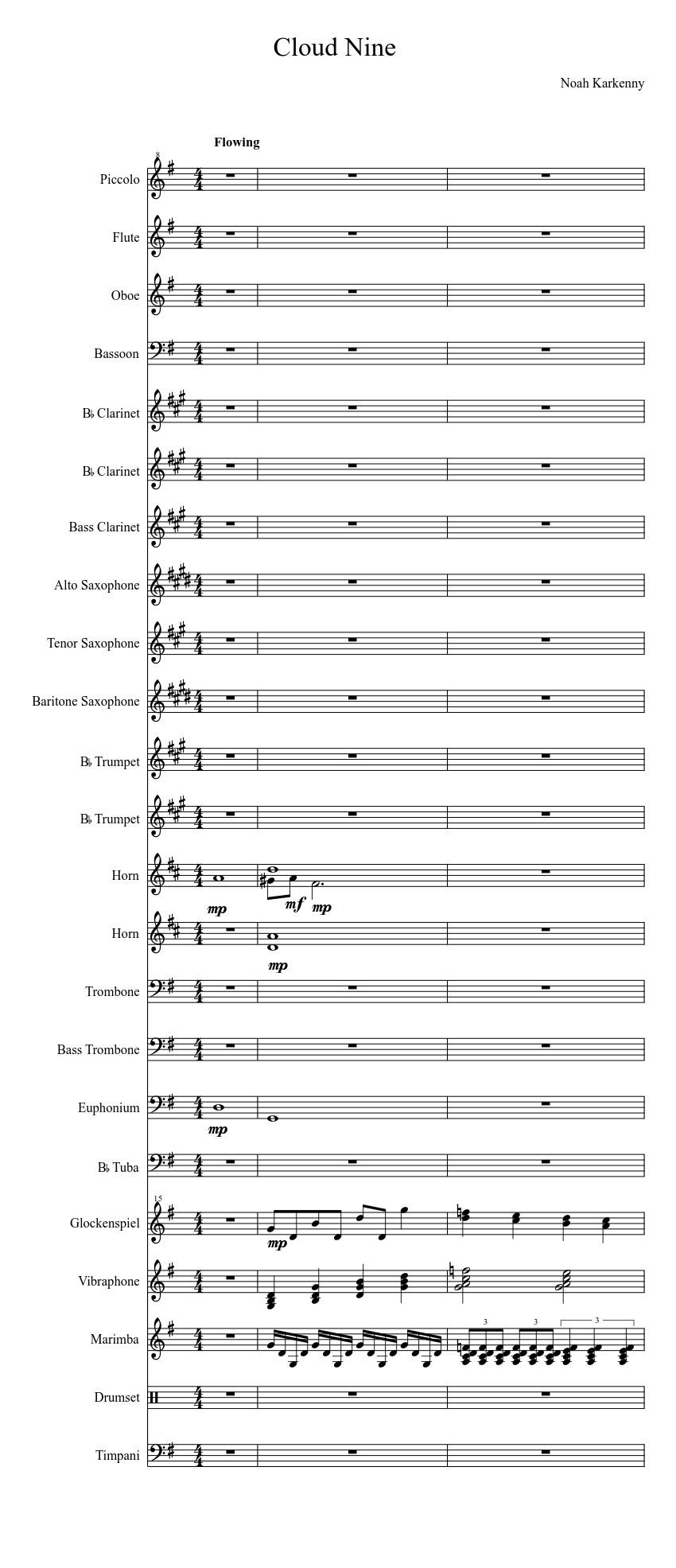 Cloud Nine

Noah Karkenny

Flowing

Piccolo

Flute

Oboe

Bassoon

B♭ Clarinet

B♭ Clarinet

Bass Clarinet

Alto Saxophone

Tenor Saxophone

Baritone Saxophone

B♭ Trumpet

B♭ Trumpet

Horn
mp mf mp

Horn
mp

Trombone

Bass Trombone

Euphonium
mp

B♭ Tuba

Glockenspiel
mp

Vibraphone

Marimba
3 3 3

Drumset

Timpani